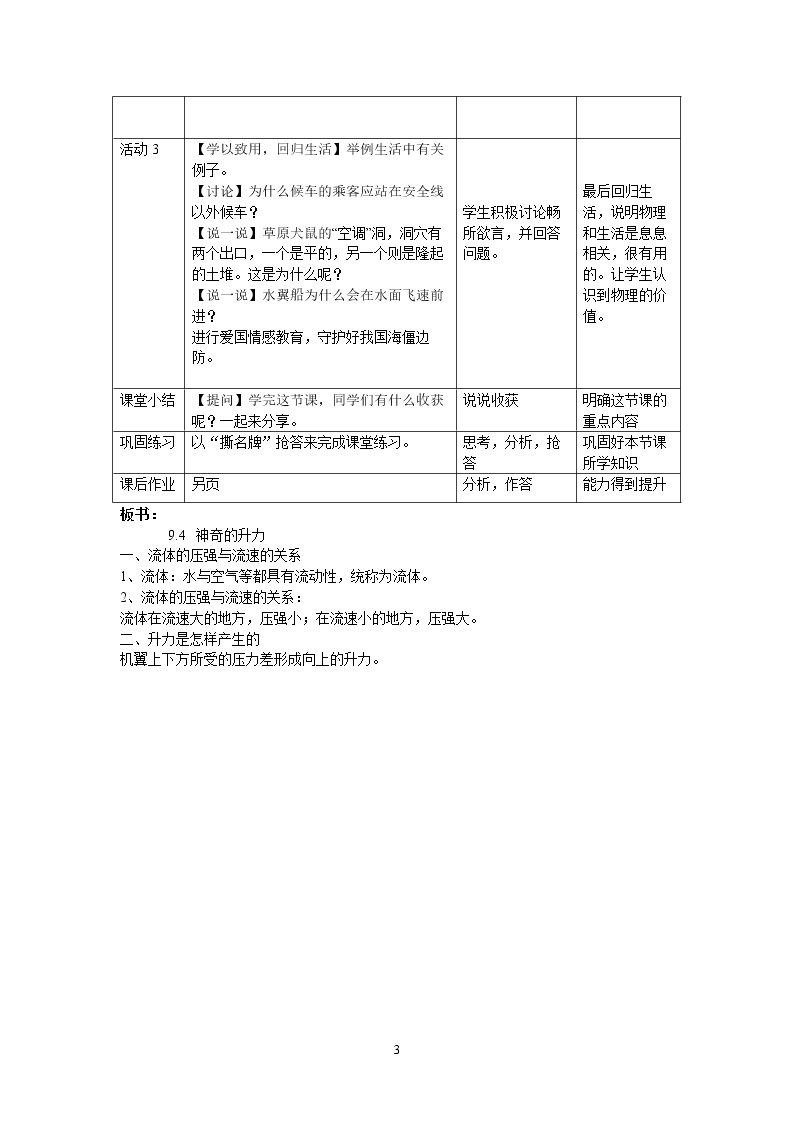 |  |  |  |  |
|---|---|---|---|
| 活动3 | 【学以致用，回归生活】举例生活中有关例子。【讨论】为什么候车的乘客应站在安全线以外候车？【说一说】草原犬鼠的“空调”洞，洞穴有两个出口，一个是平的，另一个则是隆起的土堆。这是为什么呢？【说一说】水翼船为什么会在水面飞速前进？进行爱国情感教育，守护好我国海僵边防。 | 学生积极讨论畅所欲言，并回答问题。 | 最后回归生活，说明物理和生活是息息相关，很有用的。让学生认识到物理的价值。 |
| 课堂小结 | 【提问】学完这节课，同学们有什么收获呢？一起来分享。 | 说说收获 | 明确这节课的重点内容 |
| 巩固练习 | 以“撕名牌”抢答来完成课堂练习。 | 思考，分析，抢答 | 巩固好本节课所学知识 |
| 课后作业 | 另页 | 分析，作答 | 能力得到提升 |

板书：

9.4 神奇的升力

一、流体的压强与流速的关系

1、流体：水与空气等都具有流动性，统称为流体。

2、流体的压强与流速的关系：

流体在流速大的地方，压强小；在流速小的地方，压强大。

二、升力是怎样产生的

机翼上下方所受的压力差形成向上的升力。

3